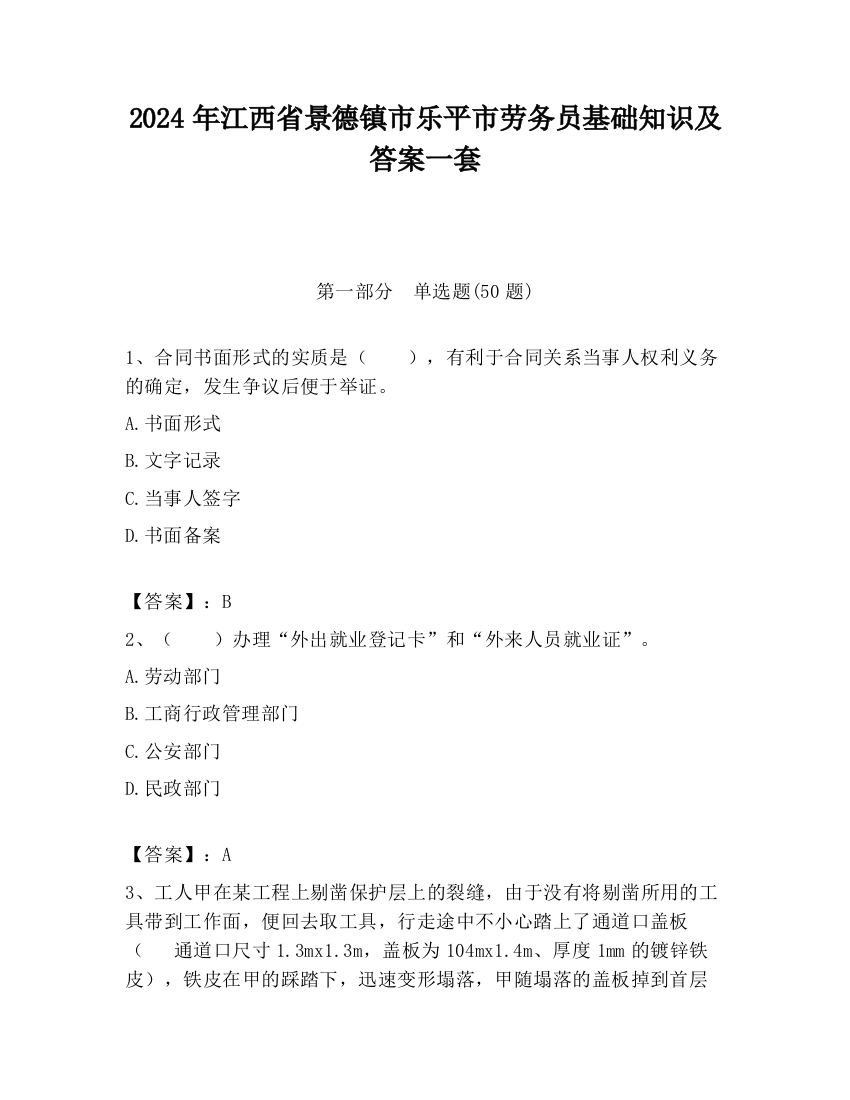 2024 年江西省景德镇市乐平市劳务员基础知识及答案一套

第一部分　单选题(50 题)

1、合同书面形式的实质是（　　），有利于合同关系当事人权利义务的确定，发生争议后便于举证。

A.书面形式

B.文字记录

C.当事人签字

D.书面备案

【答案】：B

2、（　　）办理“外出就业登记卡”和“外来人员就业证”。

A.劳动部门

B.工商行政管理部门

C.公安部门

D.民政部门

【答案】：A

3、工人甲在某工程上剔凿保护层上的裂缝，由于没有将剔凿所用的工具带到工作面，便回去取工具，行走途中不小心踏上了通道口盖板（　通道口尺寸 1.3mx1.3m，盖板为 104mx1.4m、厚度 1mm 的镀锌铁皮），铁皮在甲的踩踏下，迅速变形塌落，甲随塌落的盖板掉到首层